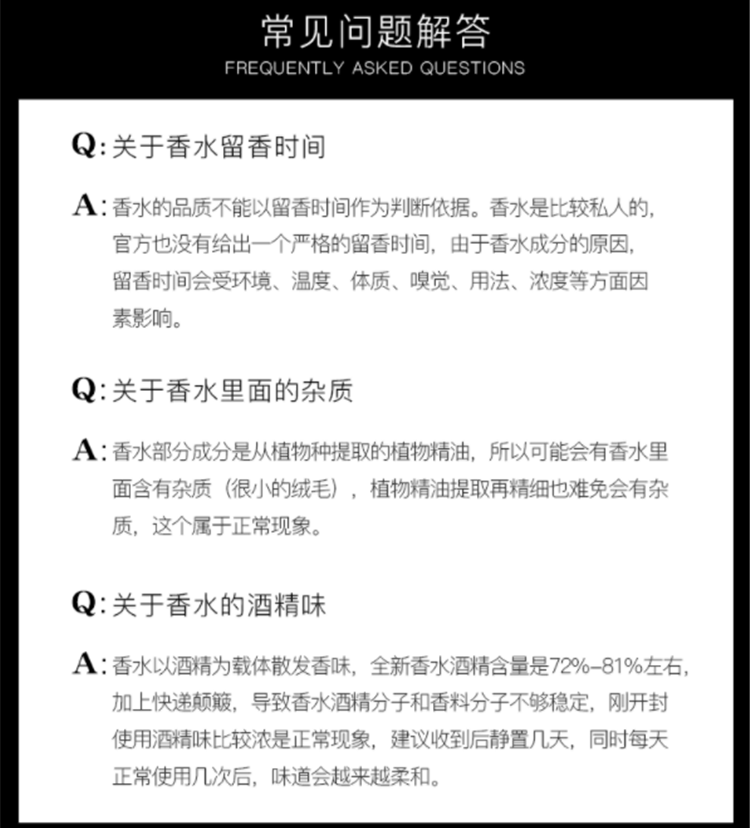 常见问题解答
FREQUENTLY ASKED QUESTIONS

Q: 关于香水留香时间

A: 香水的品质不能以留香时间作为判断依据。香水是比较私人的，官方也没有给出一个严格的留香时间，由于香水成分的原因，留香时间会受环境、温度、体质、嗅觉、用法、浓度等方面因素影响。

Q: 关于香水里面的杂质

A: 香水部分成分是从植物种提取的植物精油，所以可能会有香水里面含有杂质（很小的绒毛），植物精油提取再精细也难免会有杂质，这个属于正常现象。

Q: 关于香水的酒精味

A: 香水以酒精为载体散发香味，全新香水酒精含量是72%–81%左右，加上快递颠簸，导致香水酒精分子和香料分子不够稳定，刚开封使用酒精味比较浓是正常现象，建议收到后静置几天，同时每天正常使用几次后，味道会越来越柔和。